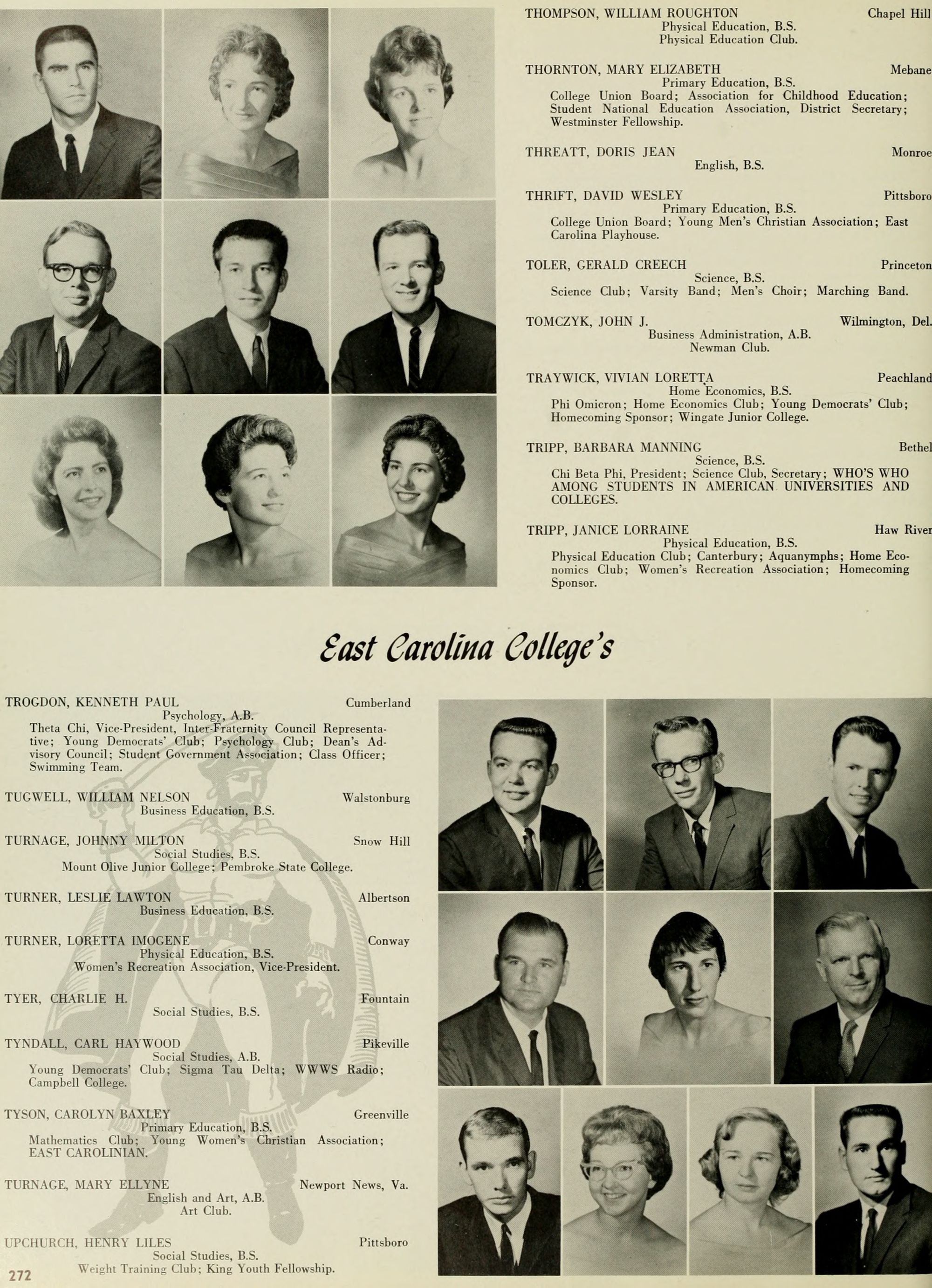 THOMPSON, WILLIAM ROUGHTON Chapel Hill
Physical Education, B.S.
Physical Education Club.

THORNTON, MARY ELIZABETH Mebane
Primary Education, B.S.
College Union Board; Association for Childhood Education; Student National Education Association, District Secretary; Westminster Fellowship.

THREATT, DORIS JEAN Monroe
English, B.S.

THRIFT, DAVID WESLEY Pittsboro
Primary Education, B.S.
College Union Board; Young Men's Christian Association; East Carolina Playhouse.

TOLER, GERALD CREECH Princeton
Science, B.S.
Science Club; Varsity Band; Men's Choir; Marching Band.

TOMCZYK, JOHN J. Wilmington, Del.
Business Administration, A.B.
Newman Club.

TRAYWICK, VIVIAN LORETTA Peachland
Home Economics, B.S.
Phi Omicron; Home Economics Club; Young Democrats' Club; Homecoming Sponsor; Wingate Junior College.

TRIPP, BARBARA MANNING Bethel
Science, B.S.
Chi Beta Phi, President; Science Club, Secretary; WHO'S WHO AMONG STUDENTS IN AMERICAN UNIVERSITIES AND COLLEGES.

TRIPP, JANICE LORRAINE Haw River
Physical Education, B.S.
Physical Education Club; Canterbury; Aquanymphs; Home Economics Club; Women's Recreation Association; Homecoming Sponsor.

East Carolina College's

TROGDON, KENNETH PAUL Cumberland
Psychology, A.B.
Theta Chi, Vice-President, Inter-Fraternity Council Representative; Young Democrats' Club; Psychology Club; Dean's Advisory Council; Student Government Association; Class Officer; Swimming Team.

TUGWELL, WILLIAM NELSON Walstonburg
Business Education, B.S.

TURNAGE, JOHNNY MILTON Snow Hill
Social Studies, B.S.
Mount Olive Junior College; Pembroke State College.

TURNER, LESLIE LAWTON Albertson
Business Education, B.S.

TURNER, LORETTA IMOGENE Conway
Physical Education, B.S.
Women's Recreation Association, Vice-President.

TYER, CHARLIE H. Fountain
Social Studies, B.S.

TYNDALL, CARL HAYWOOD Pikeville
Social Studies, A.B.
Young Democrats' Club; Sigma Tau Delta; WWWS Radio; Campbell College.

TYSON, CAROLYN BAXLEY Greenville
Primary Education, B.S.
Mathematics Club; Young Women's Christian Association; EAST CAROLINIAN.

TURNAGE, MARY ELLYNE Newport News, Va.
English and Art, A.B.
Art Club.

UPCHURCH, HENRY LILES Pittsboro
Social Studies, B.S.
Weight Training Club; King Youth Fellowship.

272